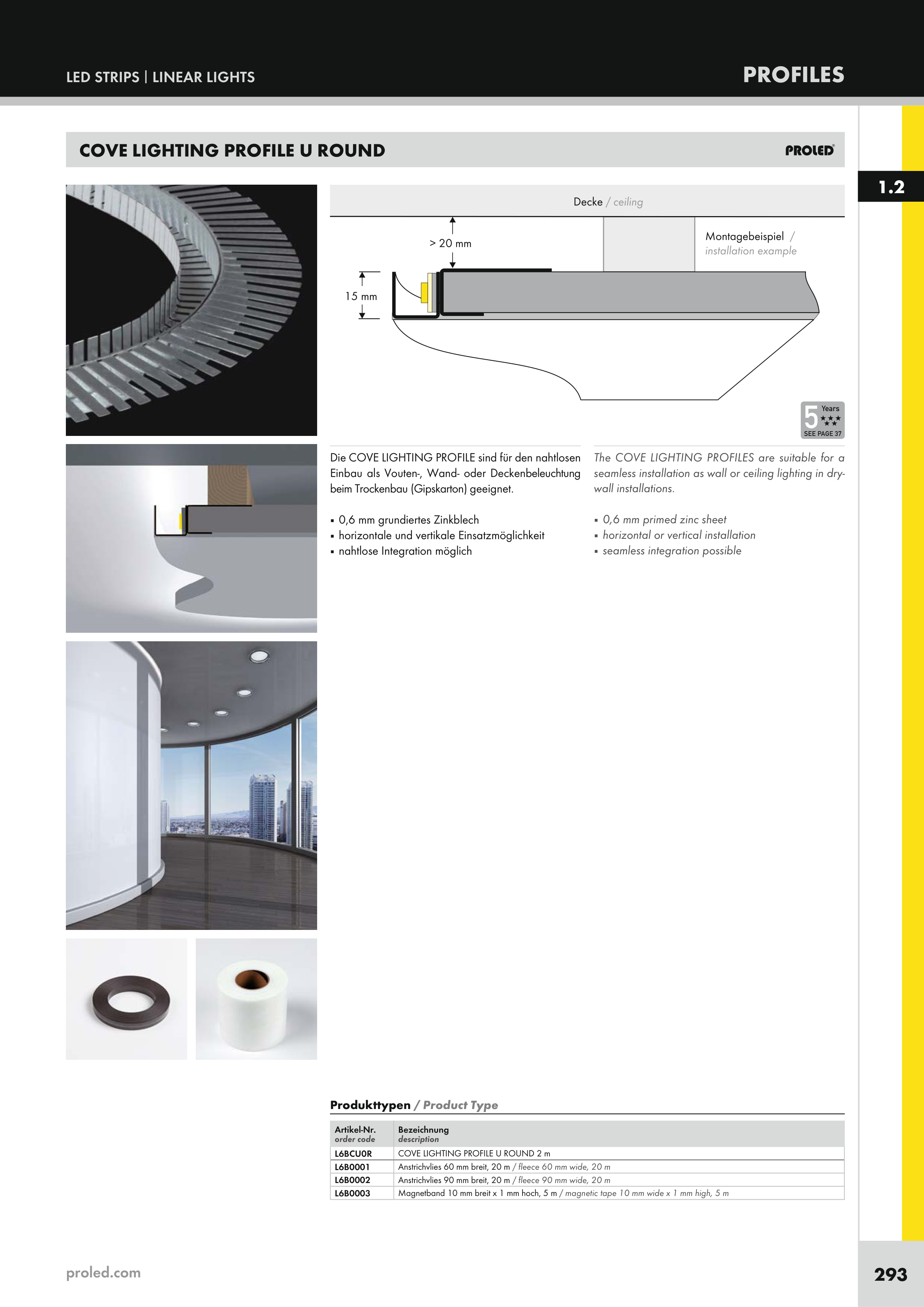 LED STRIPS | LINEAR LIGHTS

PROFILES

COVE LIGHTING PROFILE U ROUND

PROLED

1.2

Decke / ceiling

> 20 mm

15 mm

Montagebeispiel / installation example

5 Years SEE PAGE 37

Die COVE LIGHTING PROFILE sind für den nahtlosen Einbau als Vouten-, Wand- oder Deckenbeleuchtung beim Trockenbau (Gipskarton) geeignet.

▪ 0,6 mm grundiertes Zinkblech
▪ horizontale und vertikale Einsatzmöglichkeit
▪ nahtlose Integration möglich

The COVE LIGHTING PROFILES are suitable for a seamless installation as wall or ceiling lighting in drywall installations.

▪ 0,6 mm primed zinc sheet
▪ horizontal or vertical installation
▪ seamless integration possible

Produkttypen / Product Type

| Artikel-Nr. order code | Bezeichnung description |
|---|---|
| L6BCU0R | COVE LIGHTING PROFILE U ROUND 2 m |
| L6B0001 | Anstrichvlies 60 mm breit, 20 m / fleece 60 mm wide, 20 m |
| L6B0002 | Anstrichvlies 90 mm breit, 20 m / fleece 90 mm wide, 20 m |
| L6B0003 | Magnetband 10 mm breit x 1 mm hoch, 5 m / magnetic tape 10 mm wide x 1 mm high, 5 m |

proled.com

293